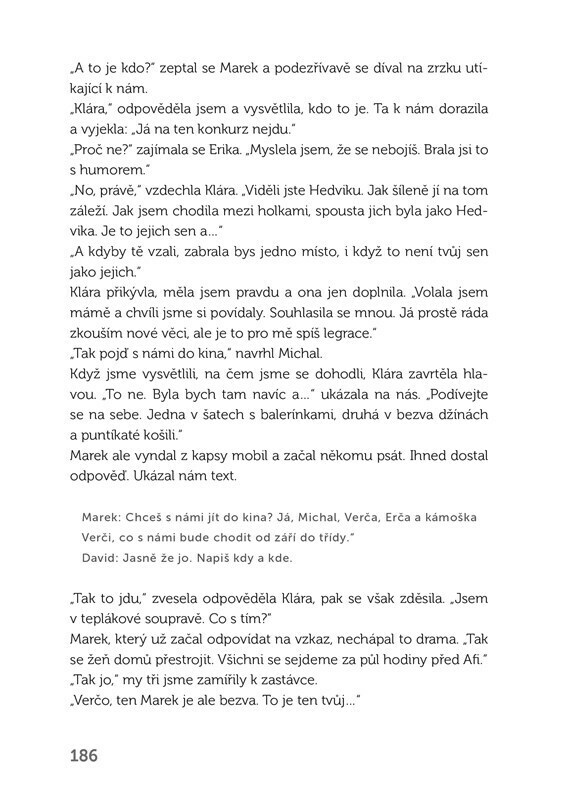 „A to je kdo?" zeptal se Marek a podezřívavě se díval na zrzku utíkající k nám.
„Klára," odpověděla jsem a vysvětlila, kdo to je. Ta k nám dorazila a vyjekla: „Já na ten konkurz nejdu."
„Proč ne?" zajímala se Erika. „Myslela jsem, že se nebojíš. Brala jsi to s humorem."
„No, právě," vzdechla Klára. „Viděli jste Hedviku. Jak šíleně jí na tom záleží. Jak jsem chodila mezi holkami, spousta jich byla jako Hedvika. Je to jejich sen a..."
„A kdyby tě vzali, zabrala bys jedno místo, i když to není tvůj sen jako jejich."
Klára přikývla, měla jsem pravdu a ona jen doplnila. „Volala jsem mámě a chvíli jsme si povídaly. Souhlasila se mnou. Já prostě ráda zkouším nové věci, ale je to pro mě spíš legrace."
„Tak pojď s námi do kina," navrhl Michal.
Když jsme vysvětlili, na čem jsme se dohodli, Klára zavrtěla hlavou. „To ne. Byla bych tam navíc a..." ukázala na nás. „Podívejte se na sebe. Jedna v šatech s balerínkami, druhá v bezva džínách a puntíkaté košili."
Marek ale vyndal z kapsy mobil a začal někomu psát. Ihned dostal odpověď. Ukázal nám text.

Marek: Chceš s námi jít do kina? Já, Michal, Verča, Erča a kámoška Verči, co s námi bude chodit od září do třídy."
David: Jasně že jo. Napiš kdy a kde.

„Tak to jdu," zvesela odpověděla Klára, pak se však zděsila. „Jsem v teplákové soupravě. Co s tím?"
Marek, který už začal odpovídat na vzkaz, nechápal to drama. „Tak se žeň domů přestrojit. Všichni se sejdeme za půl hodiny před Afi."
„Tak jo," my tři jsme zamířily k zastávce.
„Verčo, ten Marek je ale bezva. To je ten tvůj..."

186